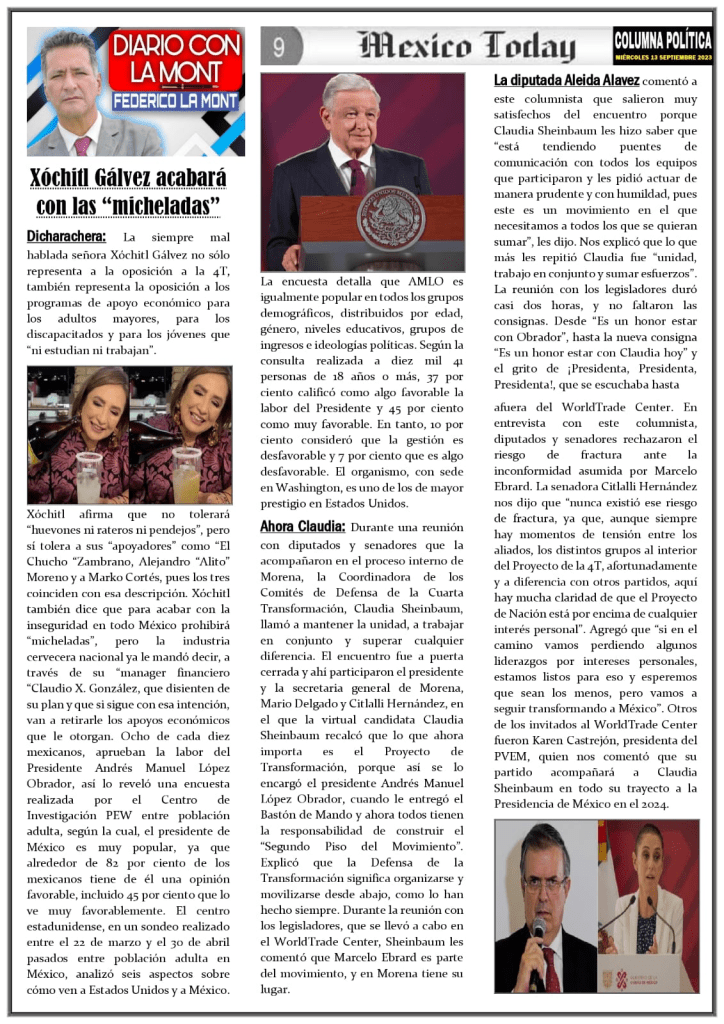 DIARIO CON LA MONT
FEDERICO LA MONT

9

Mexico Today

COLUMNA POLÍTICA
MIÉRCOLES 13 SEPTIEMBRE 2023

Xóchitl Gálvez acabará con las "micheladas"

Dicharachera: La siempre mal hablada señora Xóchitl Gálvez no sólo representa a la oposición a la 4T, también representa la oposición a los programas de apoyo económico para los adultos mayores, para los discapacitados y para los jóvenes que "ni estudian ni trabajan".

Xóchitl afirma que no tolerará "huevones ni rateros ni pendejos", pero sí tolera a sus "apoyadores" como "El Chucho "Zambrano, Alejandro "Alito" Moreno y a Marko Cortés, pues los tres coinciden con esa descripción. Xóchitl también dice que para acabar con la inseguridad en todo México prohibirá "micheladas", pero la industria cervecera nacional ya le mandó decir, a través de su "manager financiero "Claudio X. González, que disienten de su plan y que si sigue con esa intención, van a retirarle los apoyos económicos que le otorgan. Ocho de cada diez mexicanos, aprueban la labor del Presidente Andrés Manuel López Obrador, así lo reveló una encuesta realizada por el Centro de Investigación PEW entre población adulta, según la cual, el presidente de México es muy popular, ya que alrededor de 82 por ciento de los mexicanos tiene de él una opinión favorable, incluido 45 por ciento que lo ve muy favorablemente. El centro estadunidense, en un sondeo realizado entre el 22 de marzo y el 30 de abril pasados entre población adulta en México, analizó seis aspectos sobre cómo ven a Estados Unidos y a México.

La encuesta detalla que AMLO es igualmente popular en todos los grupos demográficos, distribuidos por edad, género, niveles educativos, grupos de ingresos e ideologías políticas. Según la consulta realizada a diez mil 41 personas de 18 años o más, 37 por ciento calificó como algo favorable la labor del Presidente y 45 por ciento como muy favorable. En tanto, 10 por ciento consideró que la gestión es desfavorable y 7 por ciento que es algo desfavorable. El organismo, con sede en Washington, es uno de los de mayor prestigio en Estados Unidos.

Ahora Claudia: Durante una reunión con diputados y senadores que la acompañaron en el proceso interno de Morena, la Coordinadora de los Comités de Defensa de la Cuarta Transformación, Claudia Sheinbaum, llamó a mantener la unidad, a trabajar en conjunto y superar cualquier diferencia. El encuentro fue a puerta cerrada y ahí participaron el presidente y la secretaria general de Morena, Mario Delgado y Citlalli Hernández, en el que la virtual candidata Claudia Sheinbaum recalcó que lo que ahora importa es el Proyecto de Transformación, porque así se lo encargó el presidente Andrés Manuel López Obrador, cuando le entregó el Bastón de Mando y ahora todos tienen la responsabilidad de construir el "Segundo Piso del Movimiento". Explicó que la Defensa de la Transformación significa organizarse y movilizarse desde abajo, como lo han hecho siempre. Durante la reunión con los legisladores, que se llevó a cabo en el WorldTrade Center, Sheinbaum les comentó que Marcelo Ebrard es parte del movimiento, y en Morena tiene su lugar.

La diputada Aleida Alavez comentó a este columnista que salieron muy satisfechos del encuentro porque Claudia Sheinbaum les hizo saber que "está tendiendo puentes de comunicación con todos los equipos que participaron y les pidió actuar de manera prudente y con humildad, pues este es un movimiento en el que necesitamos a todos los que se quieran sumar", les dijo. Nos explicó que lo que más les repitió Claudia fue "unidad, trabajo en conjunto y sumar esfuerzos". La reunión con los legisladores duró casi dos horas, y no faltaron las consignas. Desde "Es un honor estar con Obrador", hasta la nueva consigna "Es un honor estar con Claudia hoy" y el grito de ¡Presidenta, Presidenta, Presidenta!, que se escuchaba hasta

afuera del WorldTrade Center. En entrevista con este columnista, diputados y senadores rechazaron el riesgo de fractura ante la inconformidad asumida por Marcelo Ebrard. La senadora Citlalli Hernández nos dijo que "nunca existió ese riesgo de fractura, ya que, aunque siempre hay momentos de tensión entre los aliados, los distintos grupos al interior del Proyecto de la 4T, afortunadamente y a diferencia con otros partidos, aquí hay mucha claridad de que el Proyecto de Nación está por encima de cualquier interés personal". Agregó que "si en el camino vamos perdiendo algunos liderazgos por intereses personales, estamos listos para eso y esperemos que sean los menos, pero vamos a seguir transformando a México". Otros de los invitados al WorldTrade Center fueron Karen Castrejón, presidenta del PVEM, quien nos comentó que su partido acompañará a Claudia Sheinbaum en todo su trayecto a la Presidencia de México en el 2024.